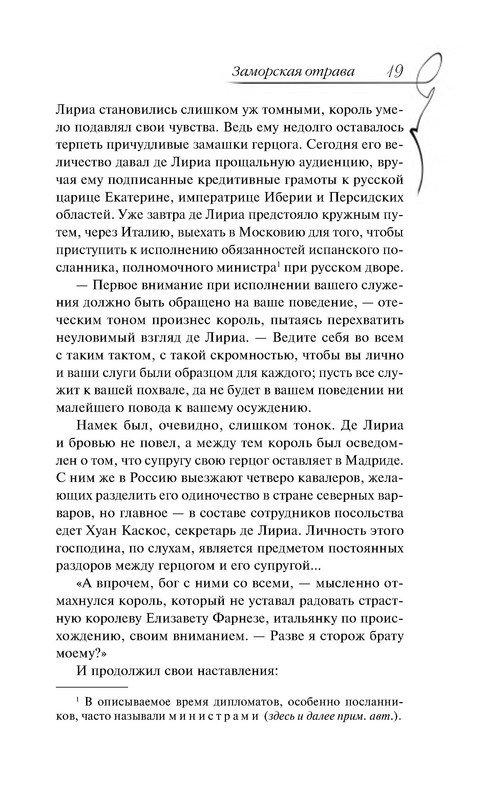 Заморская отрава 19

Лириа становились слишком уж томными, король умело подавлял свои чувства. Ведь ему недолго оставалось терпеть причудливые замашки герцога. Сегодня его величество давал де Лириа прощальную аудиенцию, вручая ему подписанные кредитивные грамоты к русской царице Екатерине, императрице Иберии и Персидских областей. Уже завтра де Лириа предстояло кружным путем, через Италию, выехать в Московию для того, чтобы приступить к исполнению обязанностей испанского посланника, полномочного министра$^1$ при русском дворе.

— Первое внимание при исполнении вашего служения должно быть обращено на ваше поведение, — отеческим тоном произнес король, пытаясь перехватить неуловимый взгляд де Лириа. — Ведите себя во всем с таким тактом, с такой скромностью, чтобы вы лично и ваши слуги были образцом для каждого; пусть все служит к вашей похвале, да не будет в вашем поведении ни малейшего повода к вашему осуждению.

Намек был, очевидно, слишком тонок. Де Лириа и бровью не повел, а между тем король был осведомлен о том, что супругу свою герцог оставляет в Мадриде. С ним же в Россию выезжают четверо кавалеров, желающих разделить его одиночество в стране северных варваров, но главное — в составе сотрудников посольства едет Хуан Каскос, секретарь де Лириа. Личность этого господина, по слухам, является предметом постоянных раздоров между герцогом и его супругой...

«А впрочем, бог с ними со всеми, — мысленно отмахнулся король, который не уставал радовать страстную королеву Елизавету Фарнезе, итальянку по происхождению, своим вниманием. — Разве я сторож брату моему?»

И продолжил свои наставления:

$^1$ В описываемое время дипломатов, особенно посланников, часто называли министрами (здесь и далее прим. авт.).